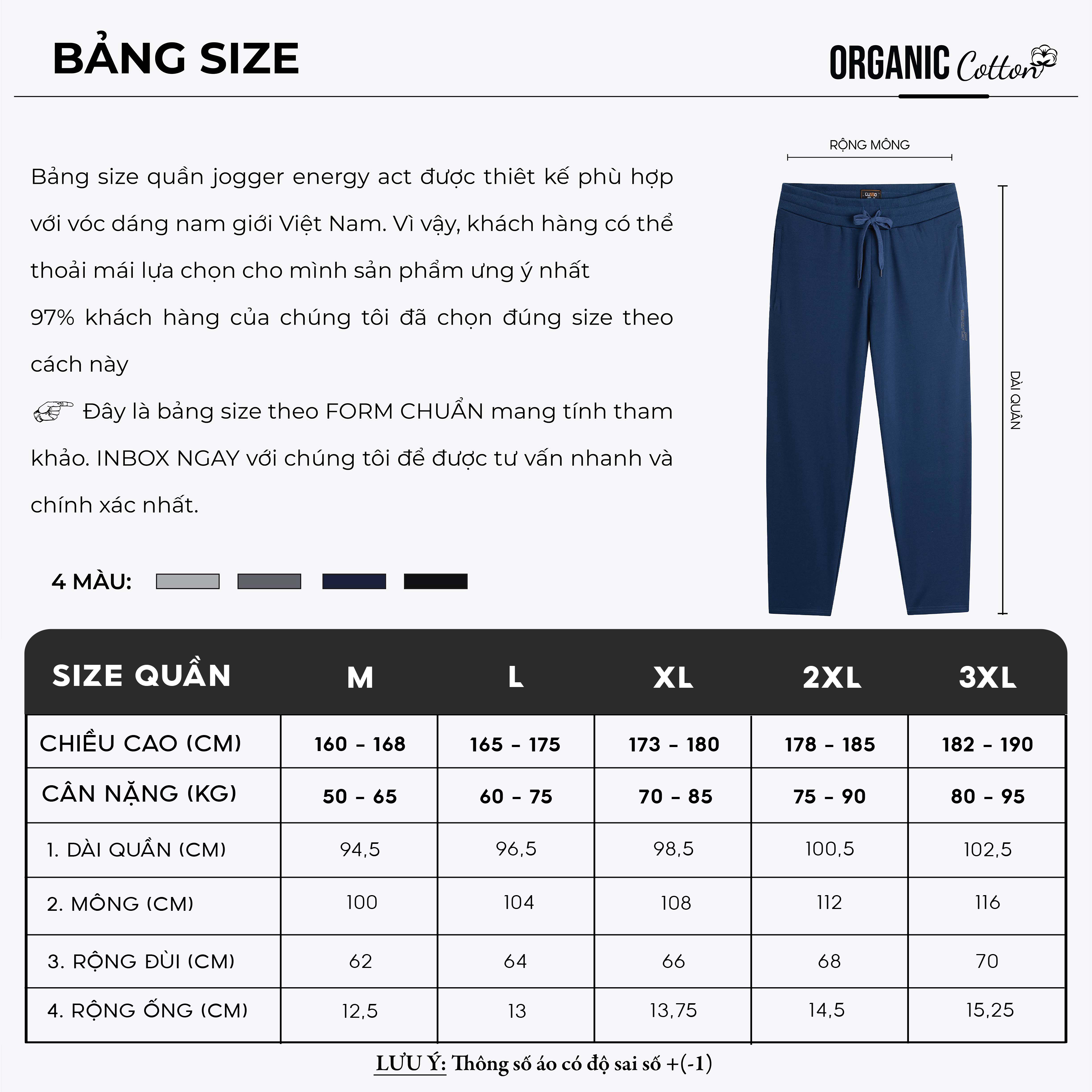 BẢNG SIZE

ORGANIC Cotton

Bảng size quần jogger energy act được thiết kế phù hợp với vóc dáng nam giới Việt Nam. Vì vậy, khách hàng có thể thoải mái lựa chọn cho mình sản phẩm ưng ý nhất

97% khách hàng của chúng tôi đã chọn đúng size theo cách này

Đây là bảng size theo FORM CHUẨN mang tính tham khảo. INBOX NGAY với chúng tôi để được tư vấn nhanh và chính xác nhất.

4 MÀU:

RỘNG MÔNG

LUSSO

DÀI QUẦN

| SIZE QUẦN | M | L | XL | 2XL | 3XL |
|---|---|---|---|---|---|
| CHIỀU CAO (CM) | 160 - 168 | 165 - 175 | 173 - 180 | 178 - 185 | 182 - 190 |
| CÂN NẶNG (KG) | 50 - 65 | 60 - 75 | 70 - 85 | 75 - 90 | 80 - 95 |
| 1. DÀI QUẦN (CM) | 94,5 | 96,5 | 98,5 | 100,5 | 102,5 |
| 2. MÔNG (CM) | 100 | 104 | 108 | 112 | 116 |
| 3. RỘNG ĐÙI (CM) | 62 | 64 | 66 | 68 | 70 |
| 4. RỘNG ỐNG (CM) | 12,5 | 13 | 13,75 | 14,5 | 15,25 |

LƯU Ý: Thông số áo có độ sai số +(-1)